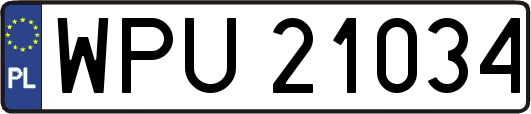 PL
WPU 21034